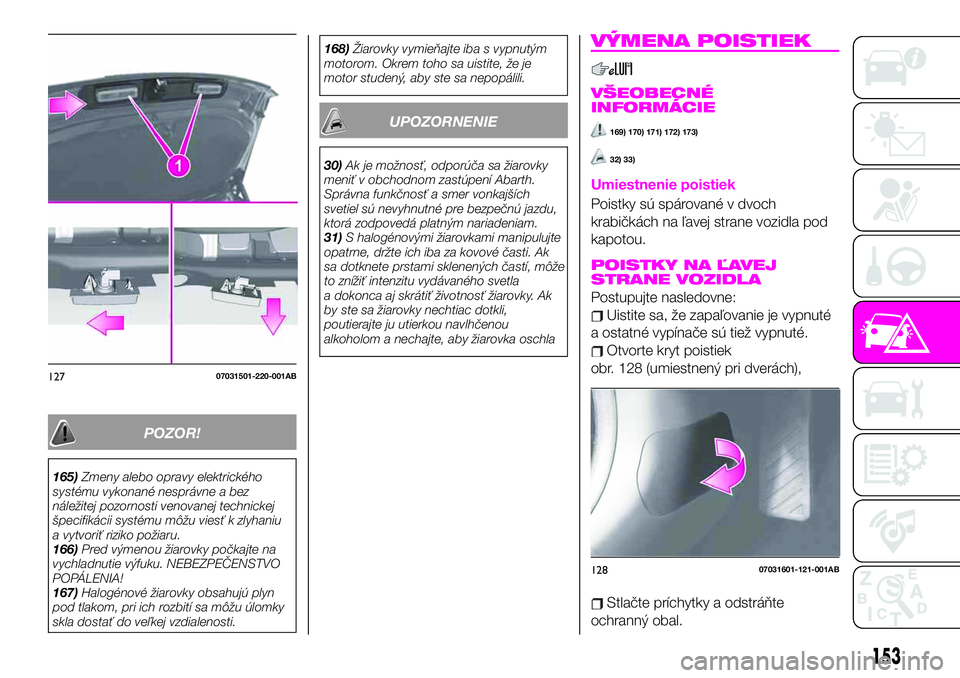 1

127 07031501-220-001AB

POZOR!

165) Zmeny alebo opravy elektrického systému vykonané nesprávne a bez náležitej pozornosti venovanej technickej špecifikácii systému môžu viesť k zlyhaniu a vytvoriť riziko požiaru.
166) Pred výmenou žiarovky počkajte na vychladnutie výfuku. NEBEZPEČENSTVO POPÁLENIA!
167) Halogénové žiarovky obsahujú plyn pod tlakom, pri ich rozbití sa môžu úlomky skla dostať do veľkej vzdialenosti.

168) Žiarovky vymieňajte iba s vypnutým motorom. Okrem toho sa uistite, že je motor studený, aby ste sa nepopálili.

UPOZORNENIE

30) Ak je možnosť, odporúča sa žiarovky meniť v obchodnom zastúpení Abarth. Správna funkčnosť a smer vonkajších svetiel sú nevyhnutné pre bezpečnú jazdu, ktorá zodpovedá platným nariadeniam.
31) S halogénovými žiarovkami manipulujte opatrne, držte ich iba za kovové časti. Ak sa dotknete prstami sklenených častí, môže to znížiť intenzitu vydávaného svetla a dokonca aj skrátiť životnosť žiarovky. Ak by ste sa žiarovky nechtiac dotkli, poutierajte ju utierkou navlhčenou alkoholom a nechajte, aby žiarovka oschla

VÝMENA POISTIEK

VŠEOBECNÉ INFORMÁCIE

169) 170) 171) 172) 173)

32) 33)

Umiestnenie poistiek

Poistky sú spárované v dvoch krabičkách na ľavej strane vozidla pod kapotou.

POISTKY NA ĽAVEJ STRANE VOZIDLA

Postupujte nasledovne:
Uistite sa, že zapaľovanie je vypnuté a ostatné vypínače sú tiež vypnuté.
Otvorte kryt poistiek obr. 128 (umiestnený pri dverách),

128 07031601-121-001AB

Stlačte príchytky a odstráňte ochranný obal.

153

carmanualsonline.info